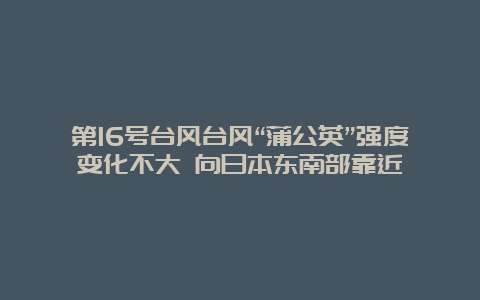 第16号台风台风“蒲公英”强度变化不大 向日本东南部靠近